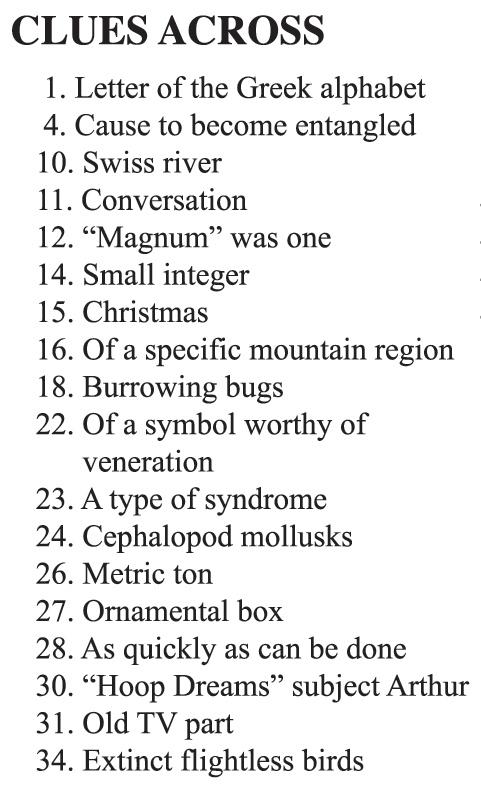 CLUES ACROSS

1. Letter of the Greek alphabet
4. Cause to become entangled
10. Swiss river
11. Conversation
12. “Magnum” was one
14. Small integer
15. Christmas
16. Of a specific mountain region
18. Burrowing bugs
22. Of a symbol worthy of veneration
23. A type of syndrome
24. Cephalopod mollusks
26. Metric ton
27. Ornamental box
28. As quickly as can be done
30. “Hoop Dreams” subject Arthur
31. Old TV part
34. Extinct flightless birds